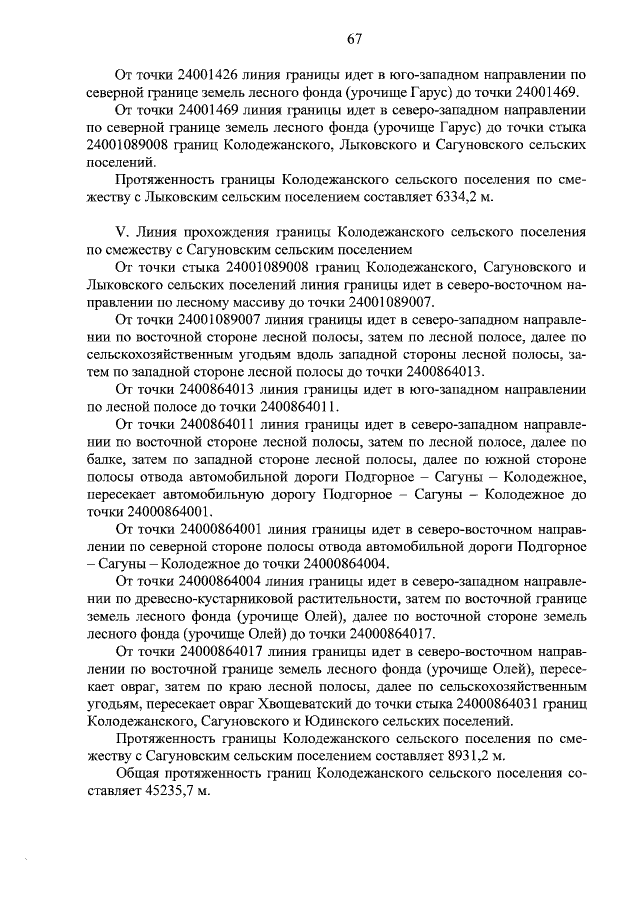 67

От точки 24001426 линия границы идет в юго-западном направлении по северной границе земель лесного фонда (урочище Гарус) до точки 24001469.

От точки 24001469 линия границы идет в северо-западном направлении по северной границе земель лесного фонда (урочище Гарус) до точки стыка 24001089008 границ Колодежанского, Лыковского и Сагуновского сельских поселений.

Протяженность границы Колодежанского сельского поселения по смежеству с Лыковским сельским поселением составляет 6334,2 м.

V. Линия прохождения границы Колодежанского сельского поселения по смежеству с Сагуновским сельским поселением

От точки стыка 24001089008 границ Колодежанского, Сагуновского и Лыковского сельских поселений линия границы идет в северо-восточном направлении по лесному массиву до точки 24001089007.

От точки 24001089007 линия границы идет в северо-западном направлении по восточной стороне лесной полосы, затем по лесной полосе, далее по сельскохозяйственным угодьям вдоль западной стороны лесной полосы, затем по западной стороне лесной полосы до точки 2400864013.

От точки 2400864013 линия границы идет в юго-западном направлении по лесной полосе до точки 2400864011.

От точки 2400864011 линия границы идет в северо-западном направлении по восточной стороне лесной полосы, затем по лесной полосе, далее по балке, затем по западной стороне лесной полосы, далее по южной стороне полосы отвода автомобильной дороги Подгорное – Сагуны – Колодежное, пересекает автомобильную дорогу Подгорное – Сагуны – Колодежное до точки 24000864001.

От точки 24000864001 линия границы идет в северо-восточном направлении по северной стороне полосы отвода автомобильной дороги Подгорное – Сагуны – Колодежное до точки 24000864004.

От точки 24000864004 линия границы идет в северо-западном направлении по древесно-кустарниковой растительности, затем по восточной границе земель лесного фонда (урочище Олей), далее по восточной стороне земель лесного фонда (урочище Олей) до точки 24000864017.

От точки 24000864017 линия границы идет в северо-восточном направлении по восточной границе земель лесного фонда (урочище Олей), пересекает овраг, затем по краю лесной полосы, далее по сельскохозяйственным угодьям, пересекает овраг Хвощеватский до точки стыка 24000864031 границ Колодежанского, Сагуновского и Юдинского сельских поселений.

Протяженность границы Колодежанского сельского поселения по смежеству с Сагуновским сельским поселением составляет 8931,2 м.

Общая протяженность границ Колодежанского сельского поселения составляет 45235,7 м.